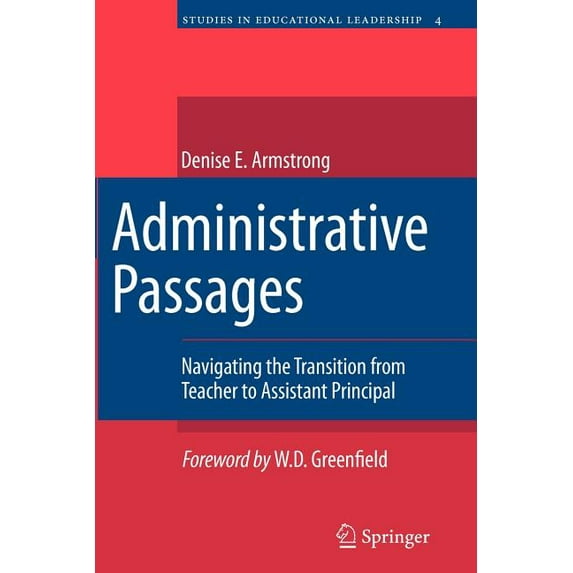 STUDIES IN EDUCATIONAL LEADERSHIP 4

Denise E. Armstrong

Administrative Passages

Navigating the Transition from Teacher to Assistant Principal

Foreword by W.D. Greenfield

Springer